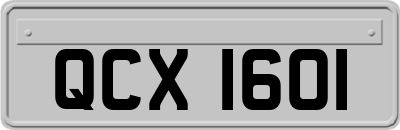 QCX 1601